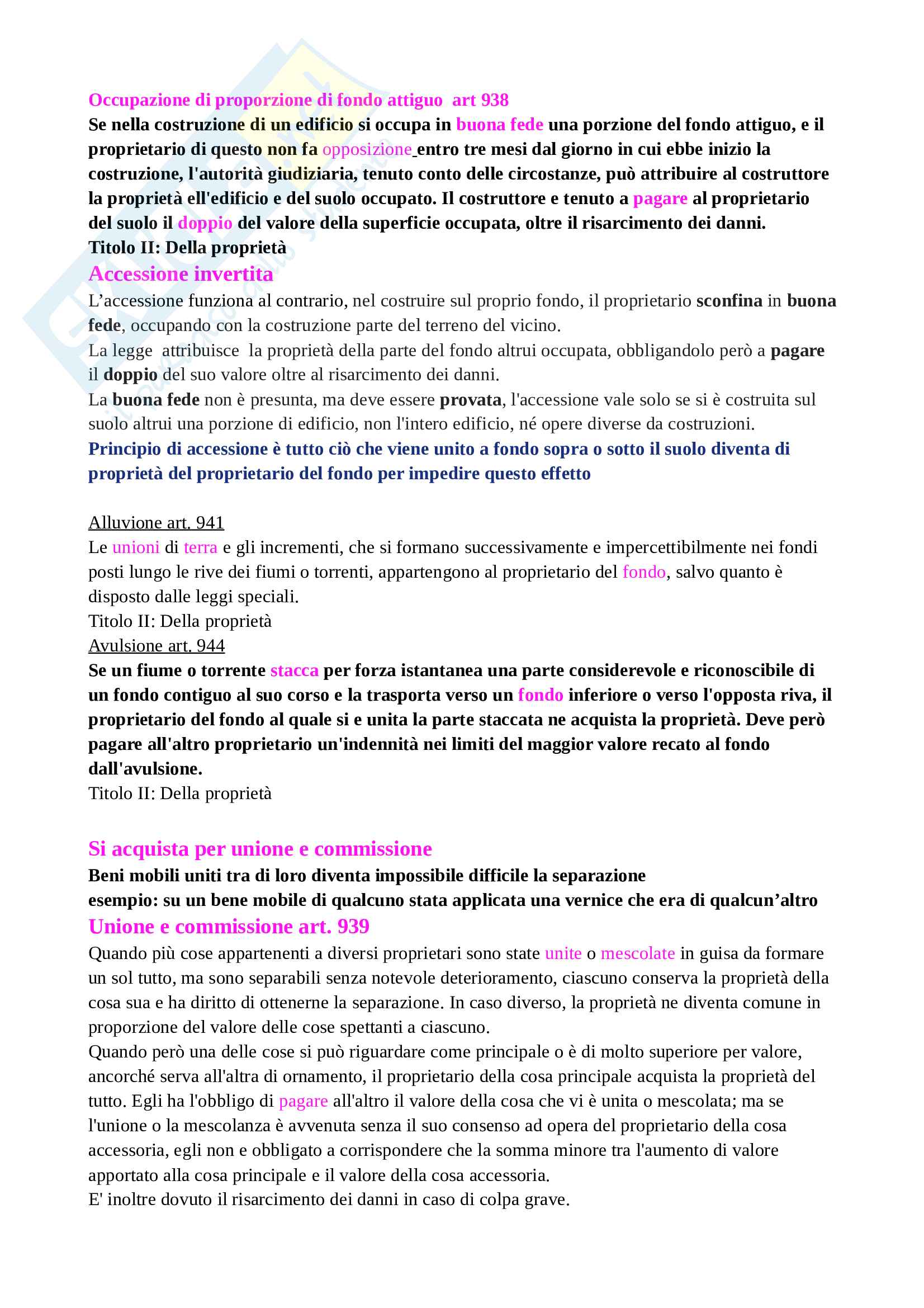 Occupazione di proporzione di fondo attiguo  art 938
Se nella costruzione di un edificio si occupa in buona fede una porzione del fondo attiguo, e il proprietario di questo non fa opposizione entro tre mesi dal giorno in cui ebbe inizio la costruzione, l'autorità giudiziaria, tenuto conto delle circostanze, può attribuire al costruttore la proprietà ell'edificio e del suolo occupato. Il costruttore e tenuto a pagare al proprietario del suolo il doppio del valore della superficie occupata, oltre il risarcimento dei danni.
Titolo II: Della proprietà
Accessione invertita
L'accessione funziona al contrario, nel costruire sul proprio fondo, il proprietario sconfina in buona fede, occupando con la costruzione parte del terreno del vicino.
La legge  attribuisce  la proprietà della parte del fondo altrui occupata, obbligandolo però a pagare il doppio del suo valore oltre al risarcimento dei danni.
La buona fede non è presunta, ma deve essere provata, l'accessione vale solo se si è costruita sul suolo altrui una porzione di edificio, non l'intero edificio, né opere diverse da costruzioni.
Principio di accessione è tutto ciò che viene unito a fondo sopra o sotto il suolo diventa di proprietà del proprietario del fondo per impedire questo effetto

Alluvione art. 941
Le unioni di terra e gli incrementi, che si formano successivamente e impercettibilmente nei fondi posti lungo le rive dei fiumi o torrenti, appartengono al proprietario del fondo, salvo quanto è disposto dalle leggi speciali.
Titolo II: Della proprietà
Avulsione art. 944
Se un fiume o torrente stacca per forza istantanea una parte considerevole e riconoscibile di un fondo contiguo al suo corso e la trasporta verso un fondo inferiore o verso l'opposta riva, il proprietario del fondo al quale si e unita la parte staccata ne acquista la proprietà. Deve però pagare all'altro proprietario un'indennità nei limiti del maggior valore recato al fondo dall'avulsione.
Titolo II: Della proprietà

Si acquista per unione e commissione
Beni mobili uniti tra di loro diventa impossibile difficile la separazione
esempio: su un bene mobile di qualcuno stata applicata una vernice che era di qualcun'altro
Unione e commissione art. 939
Quando più cose appartenenti a diversi proprietari sono state unite o mescolate in guisa da formare un sol tutto, ma sono separabili senza notevole deterioramento, ciascuno conserva la proprietà della cosa sua e ha diritto di ottenerne la separazione. In caso diverso, la proprietà ne diventa comune in proporzione del valore delle cose spettanti a ciascuno.
Quando però una delle cose si può riguardare come principale o è di molto superiore per valore, ancorché serva all'altra di ornamento, il proprietario della cosa principale acquista la proprietà del tutto. Egli ha l'obbligo di pagare all'altro il valore della cosa che vi è unita o mescolata; ma se l'unione o la mescolanza è avvenuta senza il suo consenso ad opera del proprietario della cosa accessoria, egli non e obbligato a corrispondere che la somma minore tra l'aumento di valore apportato alla cosa principale e il valore della cosa accessoria.
E' inoltre dovuto il risarcimento dei danni in caso di colpa grave.